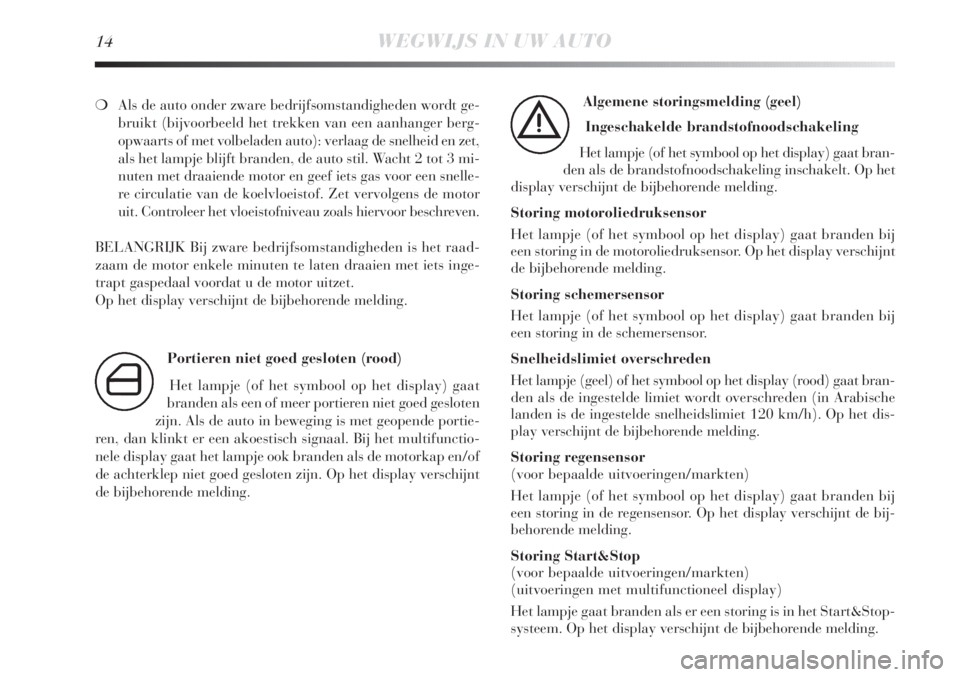 14 WEGWIJS IN UW AUTO

❍ Als de auto onder zware bedrijfsomstandigheden wordt gebruikt (bijvoorbeeld het trekken van een aanhanger bergopwaarts of met volbeladen auto): verlaag de snelheid en zet, als het lampje blijft branden, de auto stil. Wacht 2 tot 3 minuten met draaiende motor en geef iets gas voor een snellere circulatie van de koelvloeistof. Zet vervolgens de motor uit. Controleer het vloeistofniveau zoals hiervoor beschreven.

BELANGRIJK Bij zware bedrijfsomstandigheden is het raadzaam de motor enkele minuten te laten draaien met iets ingetrapt gaspedaal voordat u de motor uitzet.
Op het display verschijnt de bijbehorende melding.

Portieren niet goed gesloten (rood)

Het lampje (of het symbool op het display) gaat branden als een of meer portieren niet goed gesloten zijn. Als de auto in beweging is met geopende portieren, dan klinkt er een akoestisch signaal. Bij het multifunctionele display gaat het lampje ook branden als de motorkap en/of de achterklep niet goed gesloten zijn. Op het display verschijnt de bijbehorende melding.

Algemene storingsmelding (geel)

Ingeschakelde brandstofnoodschakeling

Het lampje (of het symbool op het display) gaat branden als de brandstofnoodschakeling inschakelt. Op het display verschijnt de bijbehorende melding.

Storing motoroliedruksensor
Het lampje (of het symbool op het display) gaat branden bij een storing in de motoroliedruksensor. Op het display verschijnt de bijbehorende melding.

Storing schemersensor
Het lampje (of het symbool op het display) gaat branden bij een storing in de schemersensor.

Snelheidslimiet overschreden
Het lampje (geel) of het symbool op het display (rood) gaat branden als de ingestelde limiet wordt overschreden (in Arabische landen is de ingestelde snelheidslimiet 120 km/h). Op het display verschijnt de bijbehorende melding.

Storing regensensor
(voor bepaalde uitvoeringen/markten)
Het lampje (of het symbool op het display) gaat branden bij een storing in de regensensor. Op het display verschijnt de bijbehorende melding.

Storing Start&Stop
(voor bepaalde uitvoeringen/markten)
(uitvoeringen met multifunctioneel display)
Het lampje gaat branden als er een storing is in het Start&Stop-systeem. Op het display verschijnt de bijbehorende melding.

carmanualsonline.info